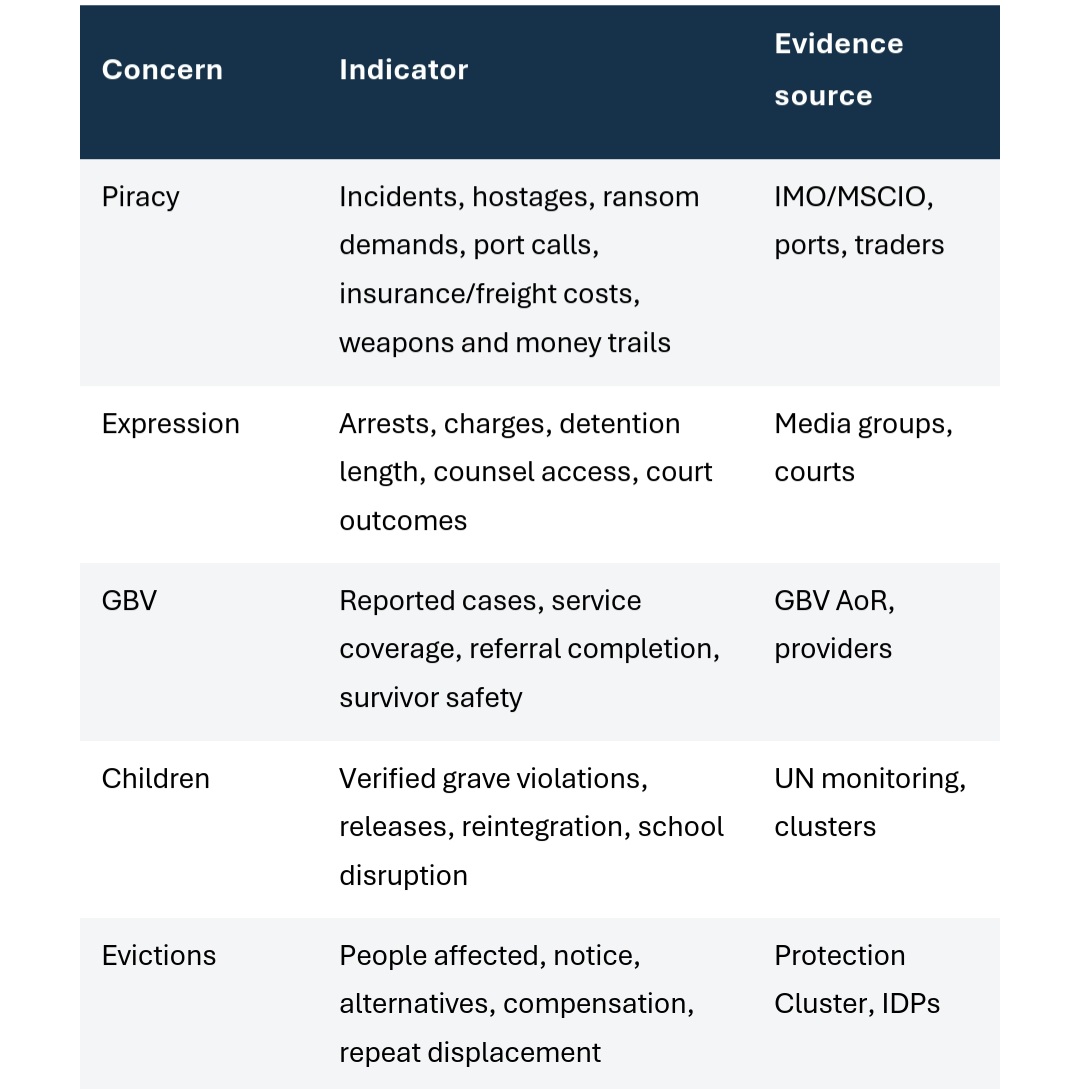 | Concern | Indicator | Evidence source |
|---|---|---|
| Piracy | Incidents, hostages, ransom demands, port calls, insurance/freight costs, weapons and money trails | IMO/MSCIO, ports, traders |
| Expression | Arrests, charges, detention length, counsel access, court outcomes | Media groups, courts |
| GBV | Reported cases, service coverage, referral completion, survivor safety | GBV AoR, providers |
| Children | Verified grave violations, releases, reintegration, school disruption | UN monitoring, clusters |
| Evictions | People affected, notice, alternatives, compensation, repeat displacement | Protection Cluster, IDPs |